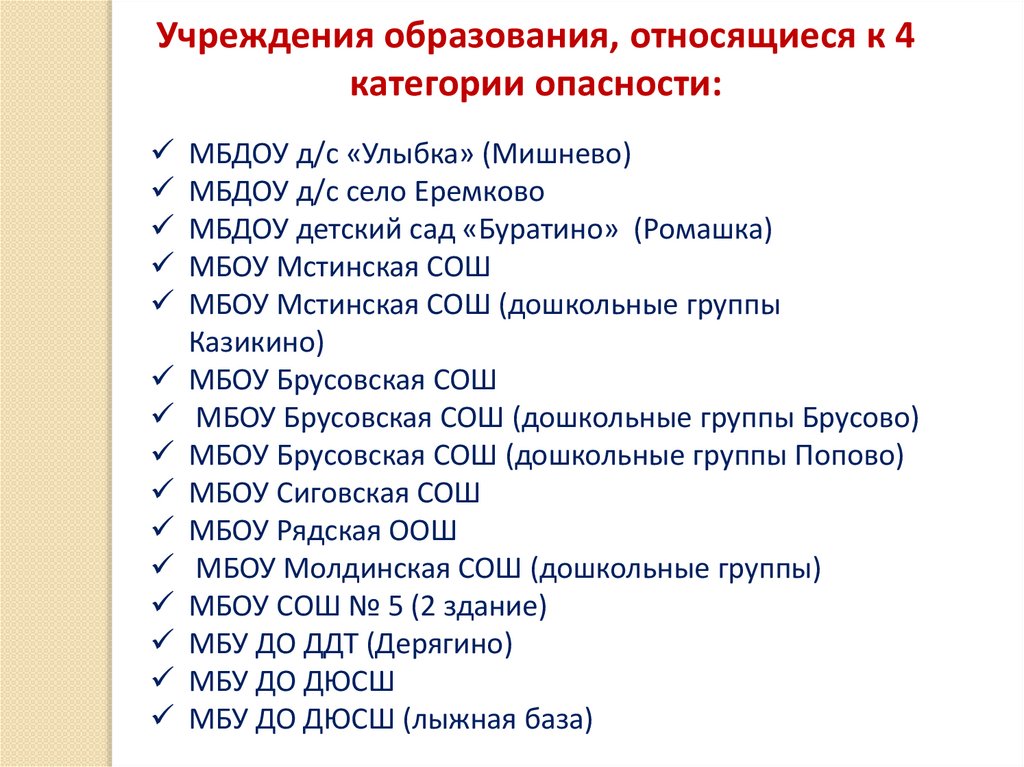 Учреждения образования, относящиеся к 4 категории опасности:

✓ МБДОУ д/с «Улыбка» (Мишнево)
✓ МБДОУ д/с село Еремково
✓ МБДОУ детский сад «Буратино» (Ромашка)
✓ МБОУ Мстинская СОШ
✓ МБОУ Мстинская СОШ (дошкольные группы Казикино)
✓ МБОУ Брусовская СОШ
✓ МБОУ Брусовская СОШ (дошкольные группы Брусово)
✓ МБОУ Брусовская СОШ (дошкольные группы Попово)
✓ МБОУ Сиговская СОШ
✓ МБОУ Рядская ООШ
✓ МБОУ Молдинская СОШ (дошкольные группы)
✓ МБОУ СОШ № 5 (2 здание)
✓ МБУ ДО ДДТ (Дерягино)
✓ МБУ ДО ДЮСШ
✓ МБУ ДО ДЮСШ (лыжная база)